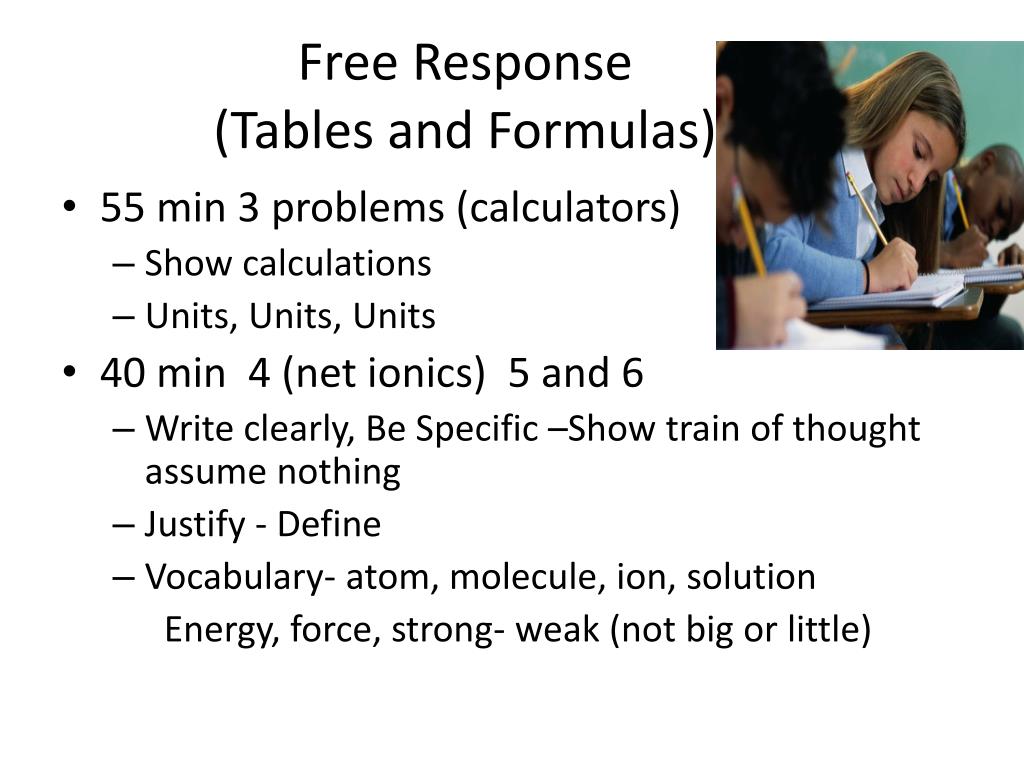 Free Response
(Tables and Formulas)

• 55 min 3 problems (calculators)
– Show calculations
– Units, Units, Units
• 40 min 4 (net ionics) 5 and 6
– Write clearly, Be Specific –Show train of thought assume nothing
– Justify - Define
– Vocabulary- atom, molecule, ion, solution
Energy, force, strong- weak (not big or little)